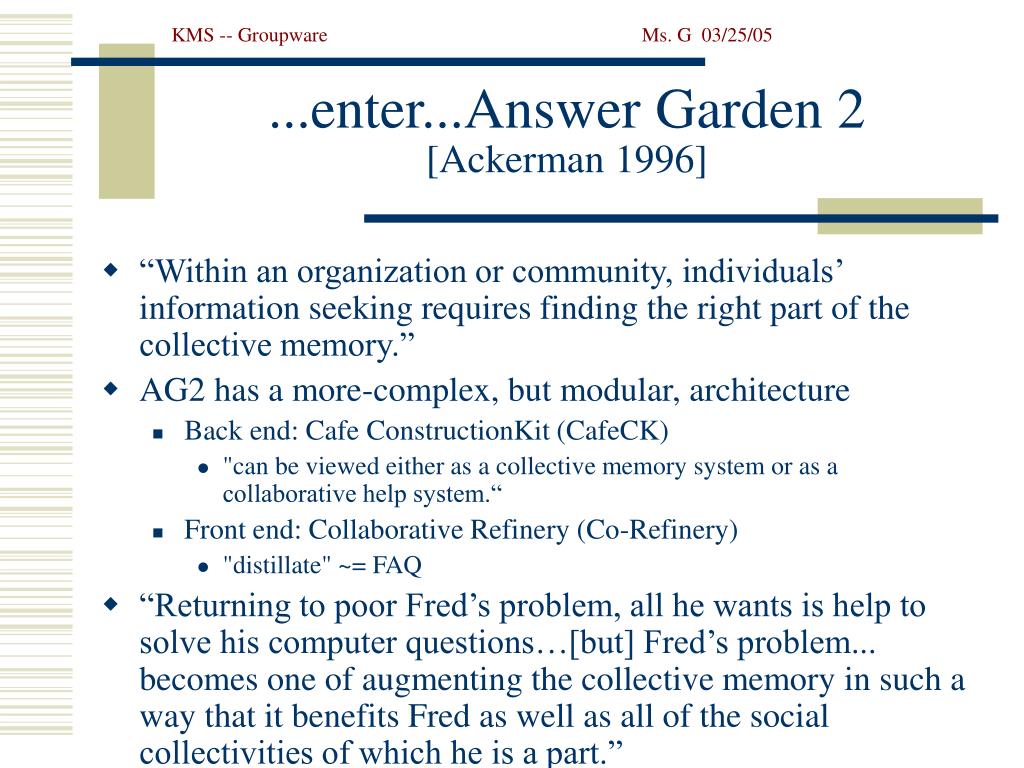 KMS -- Groupware Ms. G 03/25/05

...enter...Answer Garden 2
[Ackerman 1996]

“Within an organization or community, individuals’ information seeking requires finding the right part of the collective memory.”

AG2 has a more-complex, but modular, architecture

Back end: Cafe ConstructionKit (CafeCK)

"can be viewed either as a collective memory system or as a collaborative help system.“

Front end: Collaborative Refinery (Co-Refinery)

"distillate" ~= FAQ

“Returning to poor Fred’s problem, all he wants is help to solve his computer questions…[but] Fred’s problem... becomes one of augmenting the collective memory in such a way that it benefits Fred as well as all of the social collectivities of which he is a part.”